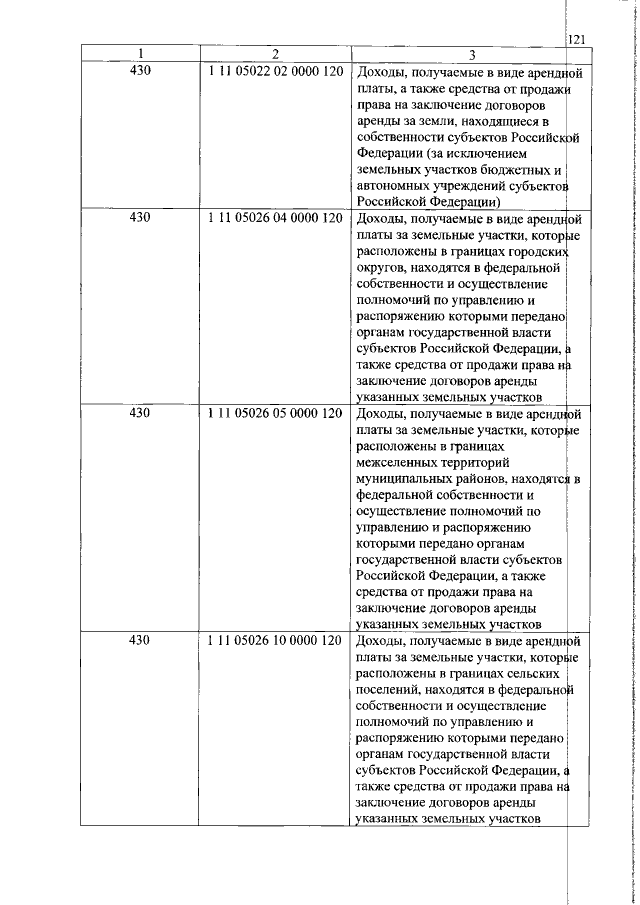 121

| 1 | 2 | 3 |
|---|---|---|
| 430 | 1 11 05022 02 0000 120 | Доходы, получаемые в виде арендной платы, а также средства от продажи права на заключение договоров аренды за земли, находящиеся в собственности субъектов Российской Федерации (за исключением земельных участков бюджетных и автономных учреждений субъектов Российской Федерации) |
| 430 | 1 11 05026 04 0000 120 | Доходы, получаемые в виде арендной платы за земельные участки, которые расположены в границах городских округов, находятся в федеральной собственности и осуществление полномочий по управлению и распоряжению которыми передано органам государственной власти субъектов Российской Федерации, а также средства от продажи права на заключение договоров аренды указанных земельных участков |
| 430 | 1 11 05026 05 0000 120 | Доходы, получаемые в виде арендной платы за земельные участки, которые расположены в границах межселенных территорий муниципальных районов, находятся в федеральной собственности и осуществление полномочий по управлению и распоряжению которыми передано органам государственной власти субъектов Российской Федерации, а также средства от продажи права на заключение договоров аренды указанных земельных участков |
| 430 | 1 11 05026 10 0000 120 | Доходы, получаемые в виде арендной платы за земельные участки, которые расположены в границах сельских поселений, находятся в федеральной собственности и осуществление полномочий по управлению и распоряжению которыми передано органам государственной власти субъектов Российской Федерации, а также средства от продажи права на заключение договоров аренды указанных земельных участков |